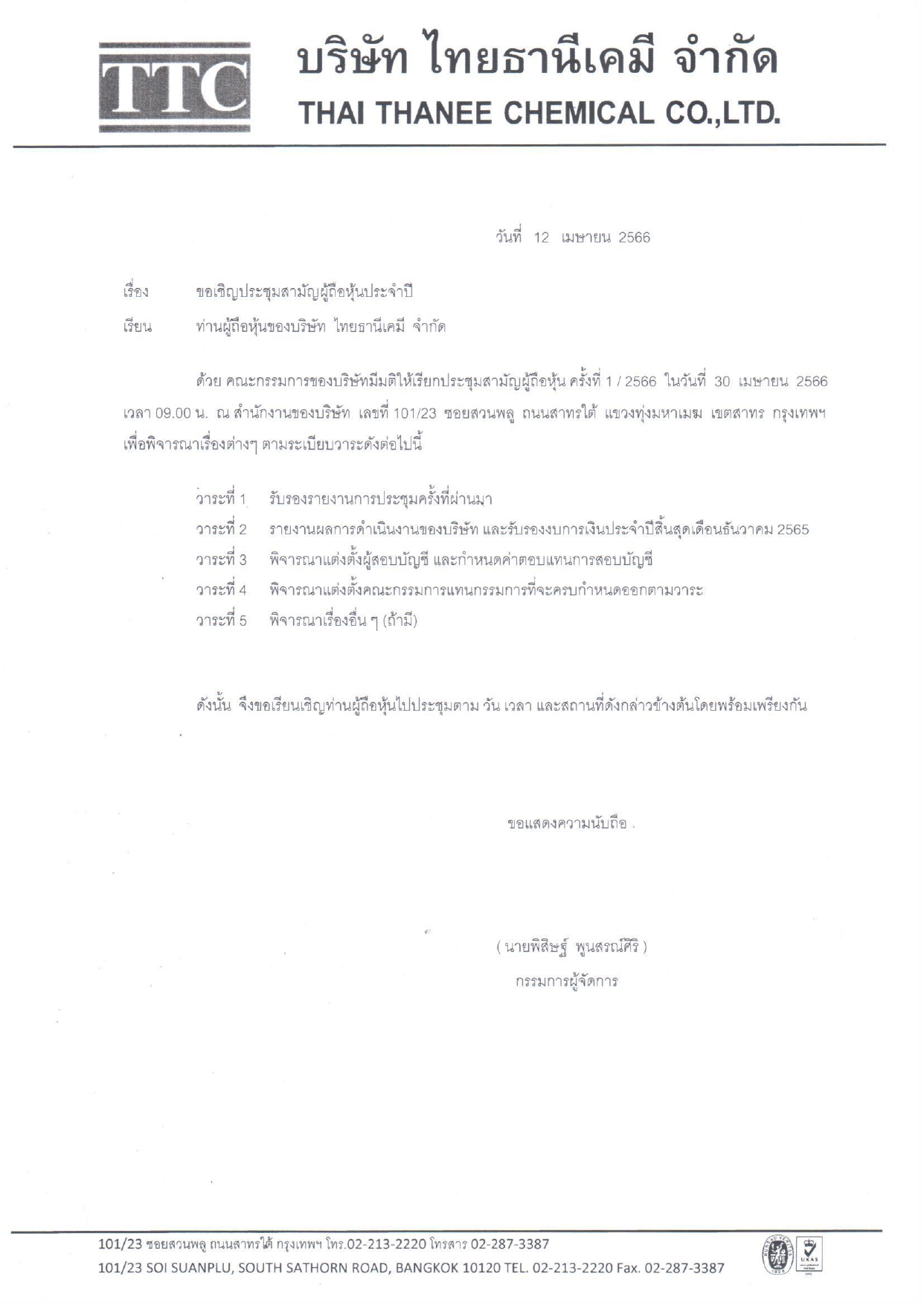 TTC

บริษัท ไทยธานีเคมี จำกัด
THAI THANEE CHEMICAL CO.,LTD.

วันที่ 12 เมษายน 2566

เรื่อง ขอเชิญประชุมสามัญผู้ถือหุ้นประจำปี

เรียน ท่านผู้ถือหุ้นของบริษัท ไทยธานีเคมี จำกัด

ด้วย คณะกรรมการของบริษัทมีมติให้เรียกประชุมสามัญผู้ถือหุ้น ครั้งที่ 1 / 2566 ในวันที่ 30 เมษายน 2566 เวลา 09.00 น. ณ สำนักงานของบริษัท เลขที่ 101/23 ซอยสวนพลู ถนนสาทรใต้ แขวงทุ่งมหาเมฆ เขตสาทร กรุงเทพฯ เพื่อพิจารณาเรื่องต่างๆ ตามระเบียบวาระดังต่อไปนี้

วาระที่ 1 รับรองรายงานการประชุมครั้งที่ผ่านมา
วาระที่ 2 รายงานผลการดำเนินงานของบริษัท และรับรองงบการเงินประจำปีสิ้นสุดเดือนธันวาคม 2565
วาระที่ 3 พิจารณาแต่งตั้งผู้สอบบัญชี และกำหนดค่าตอบแทนการสอบบัญชี
วาระที่ 4 พิจารณาแต่งตั้งคณะกรรมการแทนกรรมการที่จะครบกำหนดออกตามวาระ
วาระที่ 5 พิจารณาเรื่องอื่น ๆ (ถ้ามี)

ดังนั้น จึงขอเรียนเชิญท่านผู้ถือหุ้นไปประชุมตาม วัน เวลา และสถานที่ดังกล่าวข้างต้นโดยพร้อมเพรียงกัน

ขอแสดงความนับถือ .

( นายพิสิษฐ์ พูนสรณ์ศิริ )
กรรมการผู้จัดการ

101/23 ซอยสวนพลู ถนนสาทรใต้ กรุงเทพฯ โทร.02-213-2220 โทรสาร 02-287-3387
101/23 SOI SUANPLU, SOUTH SATHORN ROAD, BANGKOK 10120 TEL. 02-213-2220 Fax. 02-287-3387

UKAS